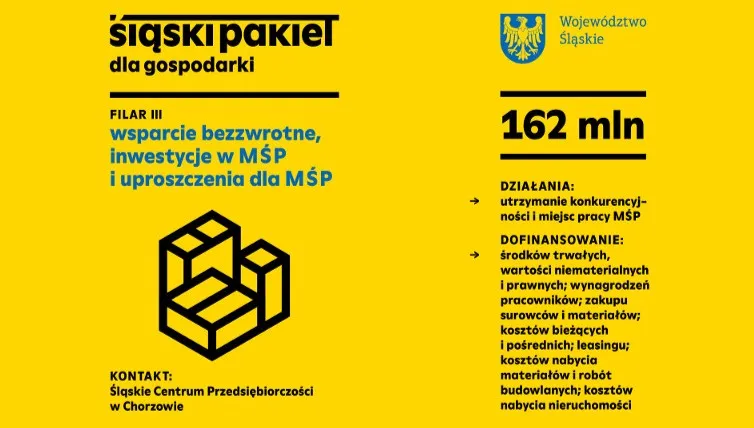 śląski pakiet
dla gospodarki

FILAR III
wsparcie bezzwrotne, inwestycje w MŚP i uproszczenia dla MŚP

KONTAKT:
Śląskie Centrum Przedsiębiorczości w Chorzowie

Województwo Śląskie

162 mln

DZIAŁANIA:
→ utrzymanie konkurencyjności i miejsc pracy MŚP

DOFINANSOWANIE:
→ środków trwałych, wartości niematerialnych i prawnych; wynagrodzeń pracowników; zakupu surowców i materiałów; kosztów bieżących i pośrednich; leasingu; kosztów nabycia materiałów i robót budowlanych; kosztów nabycia nieruchomości